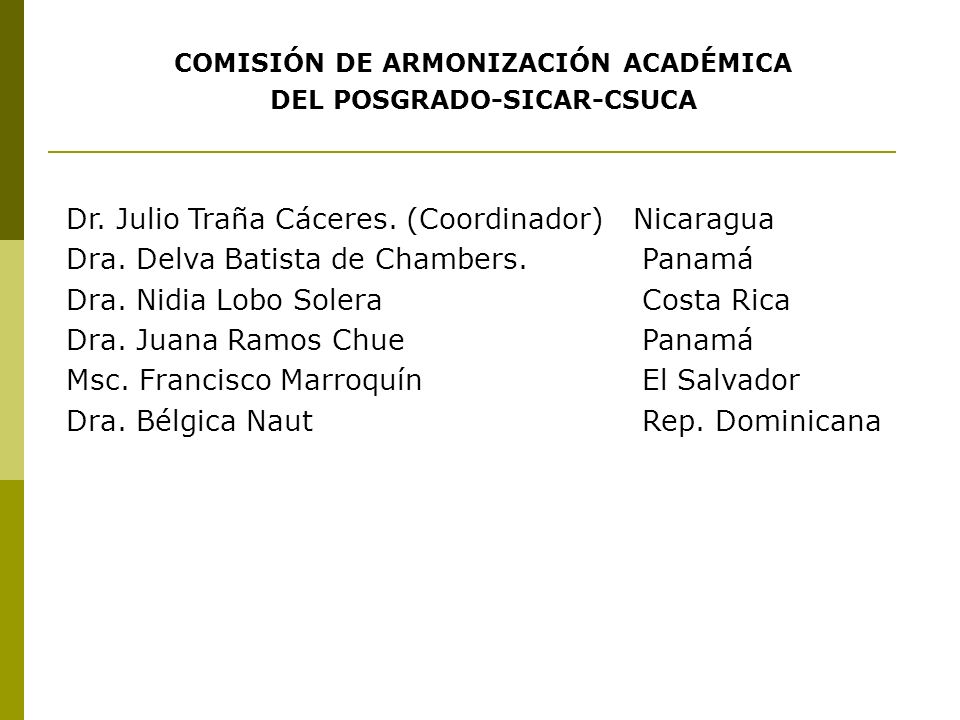 COMISIÓN DE ARMONIZACIÓN ACADÉMICA
DEL POSGRADO-SICAR-CSUCA

Dr. Julio Traña Cáceres. (Coordinador) Nicaragua
Dra. Delva Batista de Chambers. Panamá
Dra. Nidia Lobo Solera Costa Rica
Dra. Juana Ramos Chue Panamá
Msc. Francisco Marroquín El Salvador
Dra. Bélgica Naut Rep. Dominicana